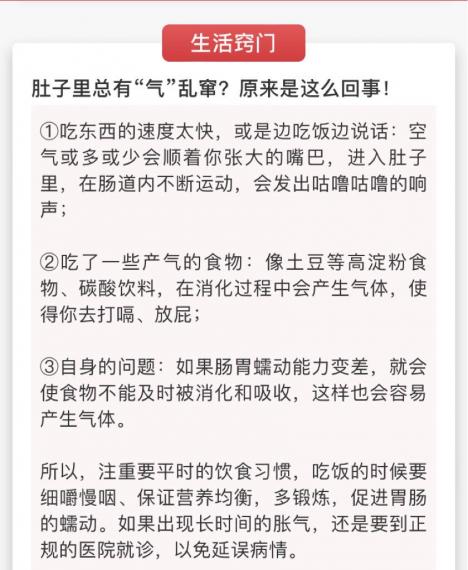 生活窍门

肚子里总有“气”乱窜？原来是这么回事！

①吃东西的速度太快，或是边吃饭边说话：空气或多或少会顺着你张大的嘴巴，进入肚子里，在肠道内不断运动，会发出咕噜咕噜的响声；

②吃了一些产气的食物：像土豆等高淀粉食物、碳酸饮料，在消化过程中会产生气体，使得你去打嗝、放屁；

③自身的问题：如果肠胃蠕动能力变差，就会使食物不能及时被消化和吸收，这样也会容易产生气体。

所以，注重要平时的饮食习惯，吃饭的时候要细嚼慢咽、保证营养均衡，多锻炼，促进胃肠的蠕动。如果出现长时间的胀气，还是要到正规的医院就诊，以免延误病情。